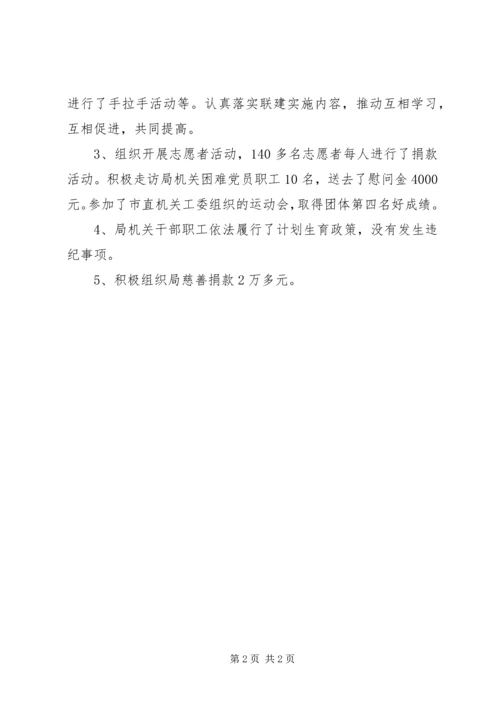 进行了手拉手活动等。认真落实联建实施内容，推动互相学习，互相促进，共同提高。

3、组织开展志愿者活动，140多名志愿者每人进行了捐款活动。积极走访局机关困难党员职工10名，送去了慰问金4000元。参加了市直机关工委组织的运动会，取得团体第四名好成绩。

4、局机关干部职工依法履行了计划生育政策，没有发生违纪事项。

5、积极组织局慈善捐款2万多元。

第2页 共2页